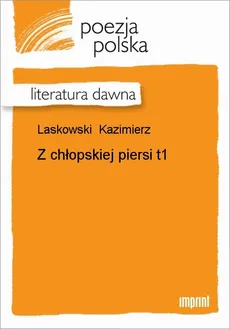 poezja
polska

literatura dawna

Laskowski Kazimierz

Z chłopskiej piersi t1

imprint